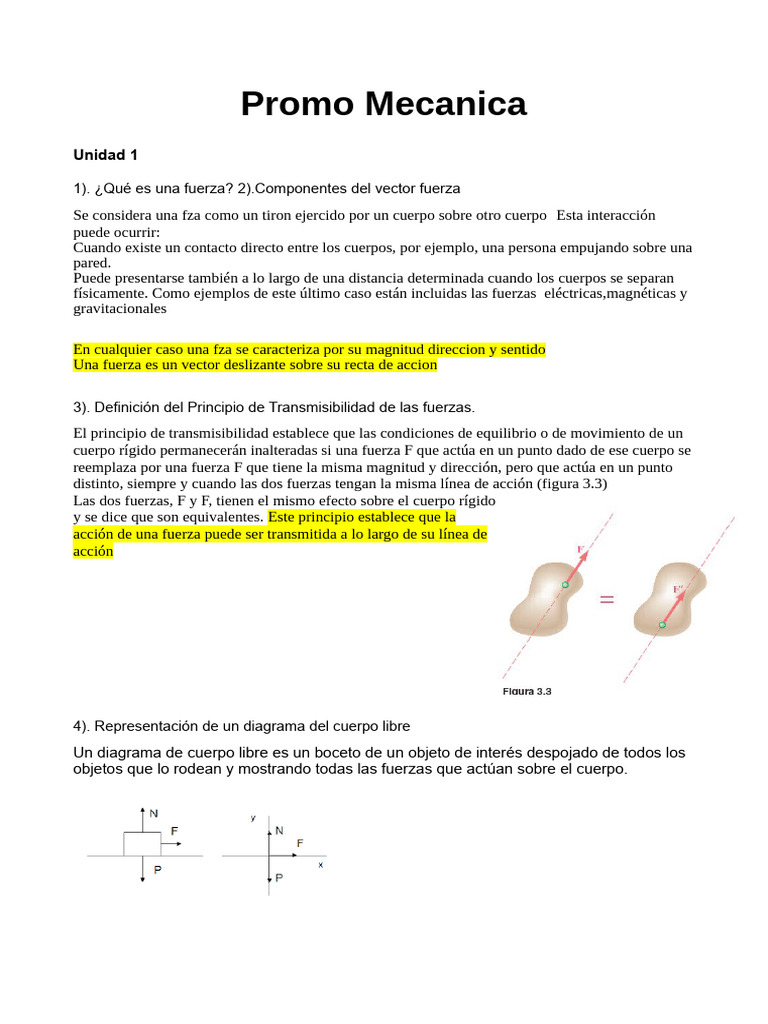 Promo Mecanica

Unidad 1

1). ¿Qué es una fuerza? 2).Componentes del vector fuerza

Se considera una fza como un tiron ejercido por un cuerpo sobre otro cuerpo Esta interacción puede ocurrir:
Cuando existe un contacto directo entre los cuerpos, por ejemplo, una persona empujando sobre una pared.
Puede presentarse también a lo largo de una distancia determinada cuando los cuerpos se separan físicamente. Como ejemplos de este último caso están incluidas las fuerzas eléctricas,magnéticas y gravitacionales

En cualquier caso una fza se caracteriza por su magnitud direccion y sentido
Una fuerza es un vector deslizante sobre su recta de accion

3). Definición del Principio de Transmisibilidad de las fuerzas.

El principio de transmisibilidad establece que las condiciones de equilibrio o de movimiento de un cuerpo rígido permanecerán inalteradas si una fuerza F que actúa en un punto dado de ese cuerpo se reemplaza por una fuerza F que tiene la misma magnitud y dirección, pero que actúa en un punto distinto, siempre y cuando las dos fuerzas tengan la misma línea de acción (figura 3.3)
Las dos fuerzas, F y F, tienen el mismo efecto sobre el cuerpo rígido y se dice que son equivalentes. Este principio establece que la acción de una fuerza puede ser transmitida a lo largo de su línea de acción

F

=

F'

Figura 3.3

4). Representación de un diagrama del cuerpo libre

Un diagrama de cuerpo libre es un boceto de un objeto de interés despojado de todos los objetos que lo rodean y mostrando todas las fuerzas que actúan sobre el cuerpo.

N
F
P

y
N
F
x
P